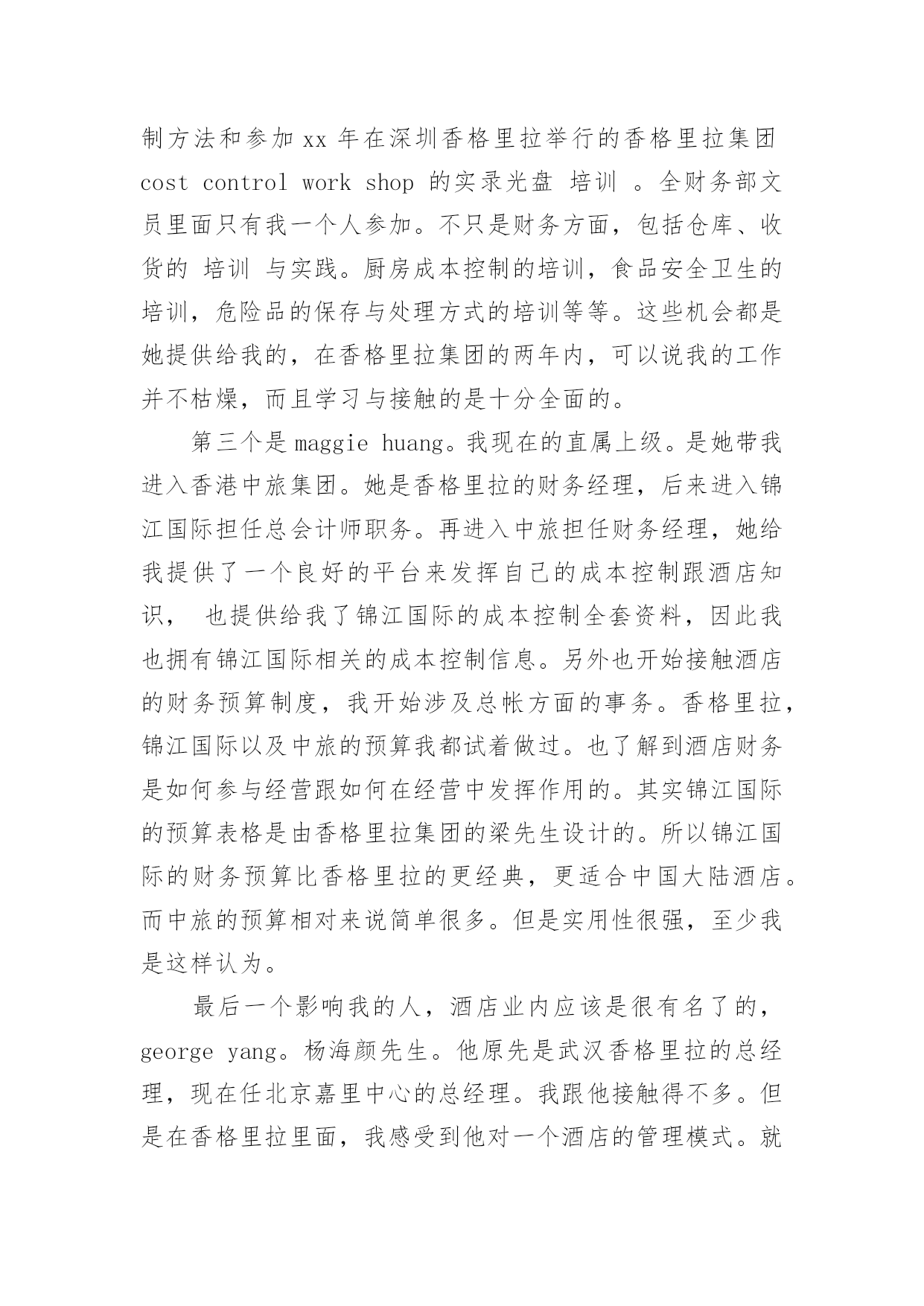 制方法和参加 xx 年在深圳香格里拉举行的香格里拉集团 cost control work shop 的实录光盘 培训 。全财务部文员里面只有我一个人参加。不只是财务方面，包括仓库、收货的 培训 与实践。厨房成本控制的培训，食品安全卫生的培训，危险品的保存与处理方式的培训等等。这些机会都是她提供给我的，在香格里拉集团的两年内，可以说我的工作并不枯燥，而且学习与接触的是十分全面的。

第三个是 maggie huang。我现在的直属上级。是她带我进入香港中旅集团。她是香格里拉的财务经理，后来进入锦江国际担任总会计师职务。再进入中旅担任财务经理，她给我提供了一个良好的平台来发挥自己的成本控制跟酒店知识， 也提供给我了锦江国际的成本控制全套资料，因此我也拥有锦江国际相关的成本控制信息。另外也开始接触酒店的财务预算制度，我开始涉及总帐方面的事务。香格里拉，锦江国际以及中旅的预算我都试着做过。也了解到酒店财务是如何参与经营跟如何在经营中发挥作用的。其实锦江国际的预算表格是由香格里拉集团的梁先生设计的。所以锦江国际的财务预算比香格里拉的更经典，更适合中国大陆酒店。而中旅的预算相对来说简单很多。但是实用性很强，至少我是这样认为。

最后一个影响我的人，酒店业内应该是很有名了的，george yang。杨海颜先生。他原先是武汉香格里拉的总经理，现在任北京嘉里中心的总经理。我跟他接触得不多。但是在香格里拉里面，我感受到他对一个酒店的管理模式。就